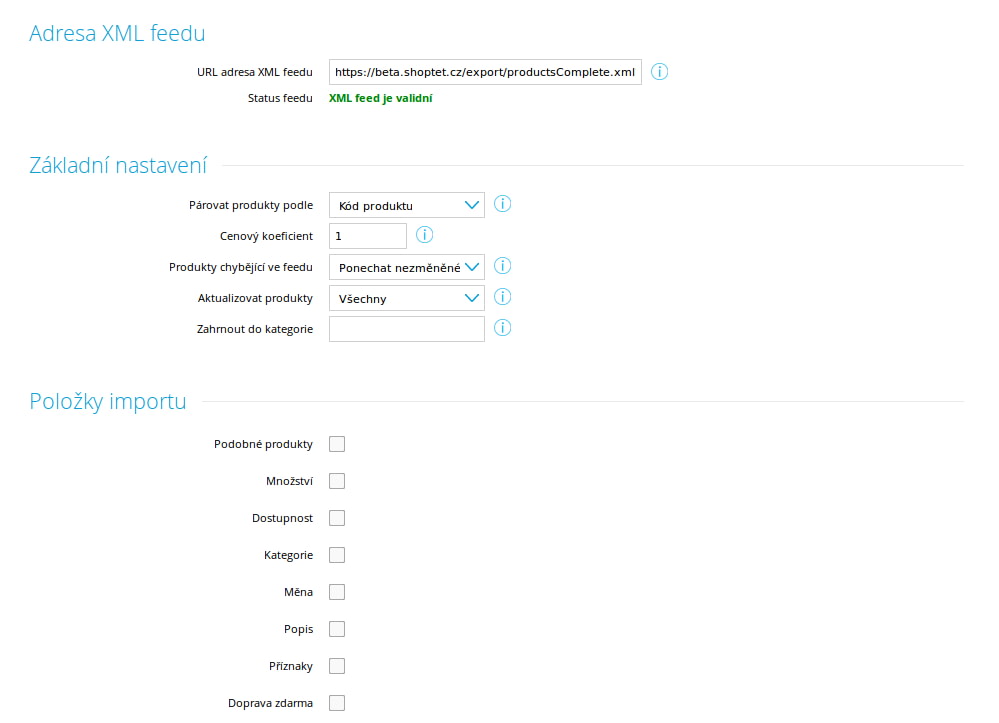 Adresa XML feedu

URL adresa XML feedu https://beta.shoptet.cz/export/productsComplete.xml

Status feedu XML feed je validní

Základní nastavení

Párovat produkty podle Kód produktu

Cenový koeficient 1

Produkty chybějící ve feedu Ponechat nezměněné

Aktualizovat produkty Všechny

Zahrnout do kategorie

Položky importu

Podobné produkty

Množství

Dostupnost

Kategorie

Měna

Popis

Příznaky

Doprava zdarma